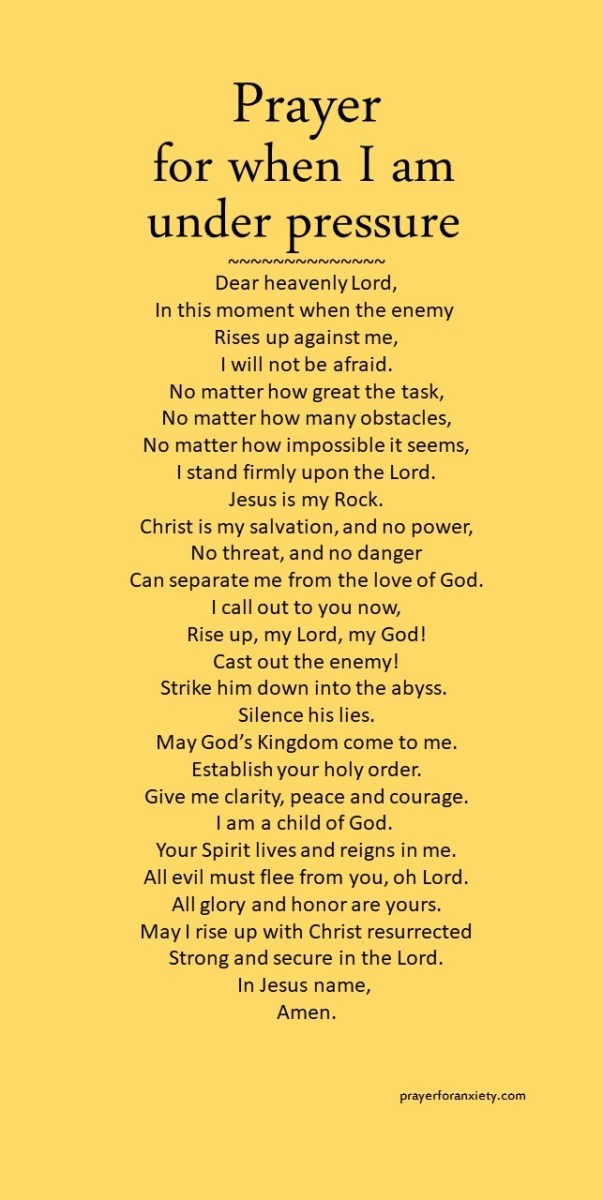 Prayer for when I am under pressure

~~~~~~~~~~~~~~

Dear heavenly Lord,
In this moment when the enemy
Rises up against me,
I will not be afraid.
No matter how great the task,
No matter how many obstacles,
No matter how impossible it seems,
I stand firmly upon the Lord.
Jesus is my Rock.
Christ is my salvation, and no power,
No threat, and no danger
Can separate me from the love of God.
I call out to you now,
Rise up, my Lord, my God!
Cast out the enemy!
Strike him down into the abyss.
Silence his lies.
May God's Kingdom come to me.
Establish your holy order.
Give me clarity, peace and courage.
I am a child of God.
Your Spirit lives and reigns in me.
All evil must flee from you, oh Lord.
All glory and honor are yours.
May I rise up with Christ resurrected
Strong and secure in the Lord.
In Jesus name,
Amen.

prayerforanxiety.com